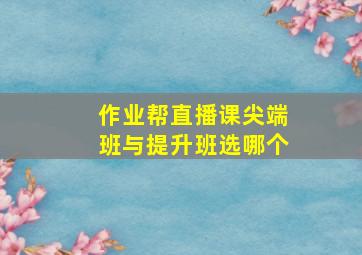 作业帮直播课尖端班与提升班选哪个